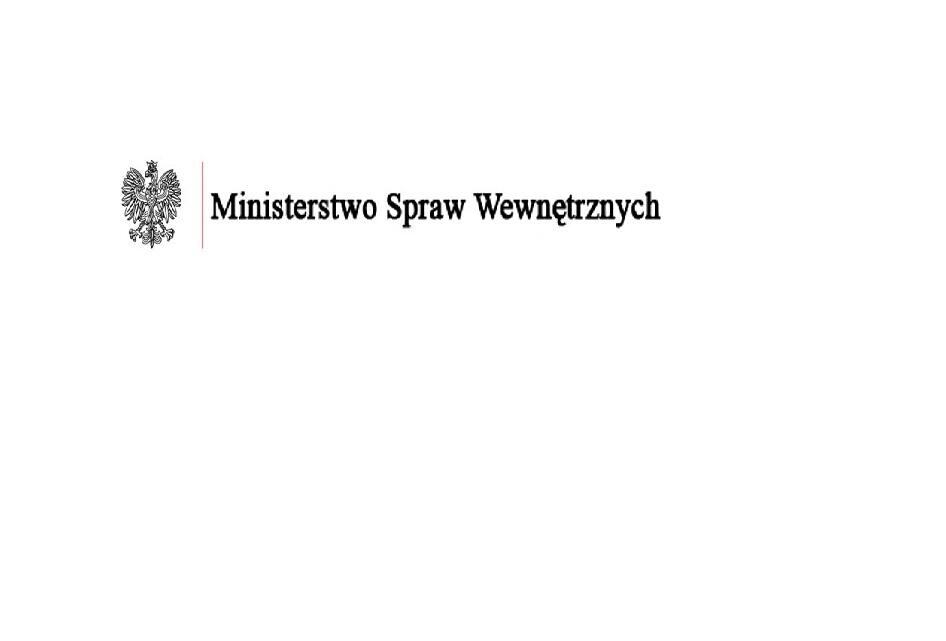 Ministerstwo Spraw Wewnętrznych